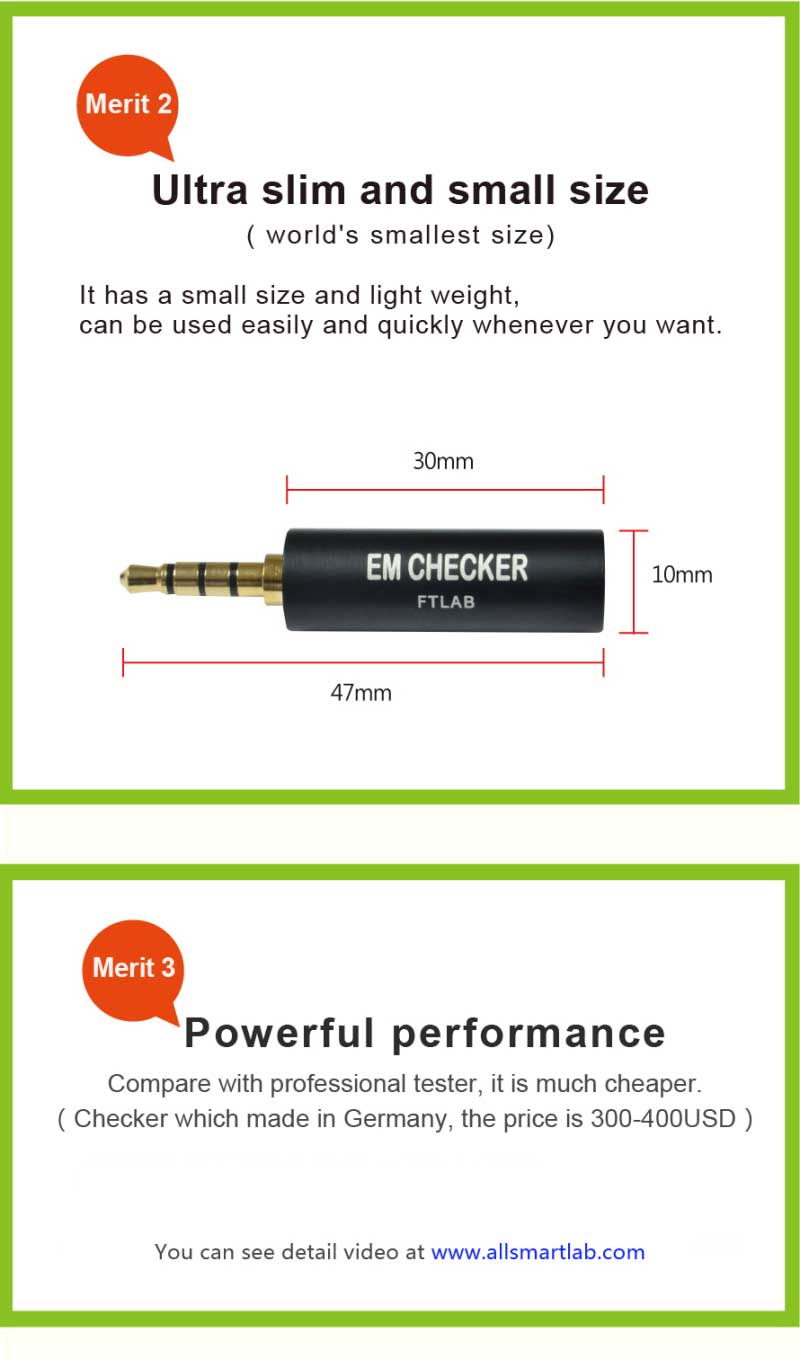 Merit 2

Ultra slim and small size

( world's smallest size)

It has a small size and light weight, can be used easily and quickly whenever you want.

30mm

EM CHECKER

FTLAB

10mm

47mm

Merit 3

Powerful performance

Compare with professional tester, it is much cheaper.

( Checker which made in Germany, the price is 300-400USD )

You can see detail video at www.allsmartlab.com